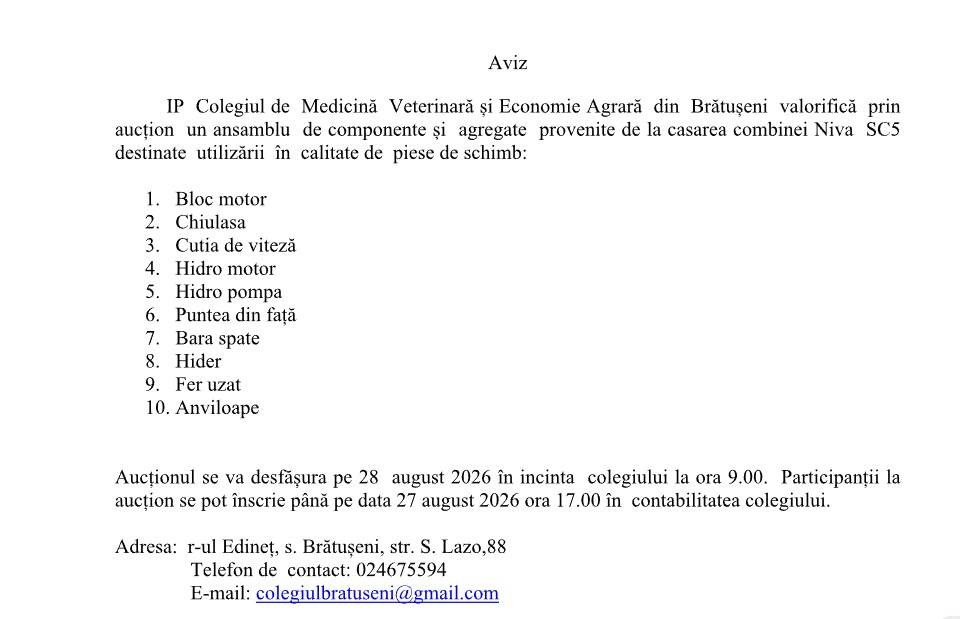 Aviz

IP Colegiul de Medicină Veterinară și Economie Agrară din Brătușeni valorifică prin aucțion un ansamblu de componente și agregate provenite de la casarea combinei Niva SC5 destinate utilizării în calitate de piese de schimb:

1. Bloc motor
2. Chiulasa
3. Cutia de viteză
4. Hidro motor
5. Hidro pompa
6. Puntea din față
7. Bara spate
8. Hider
9. Fer uzat
10. Anviloape

Aucționul se va desfășura pe 28 august 2026 în incinta colegiului la ora 9.00. Participanții la aucțion se pot înscrie până pe data 27 august 2026 ora 17.00 în contabilitatea colegiului.

Adresa: r-ul Edineț, s. Brătușeni, str. S. Lazo,88
Telefon de contact: 024675594
E-mail: colegiulbratuseni@gmail.com